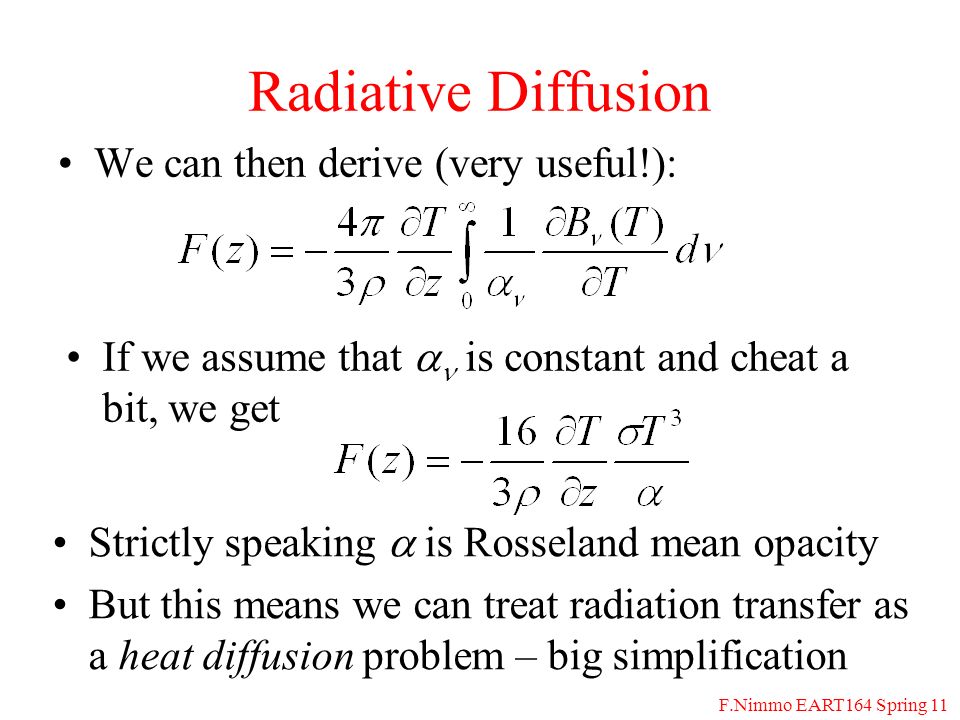 Radiative Diffusion

• We can then derive (very useful!):

$F(z) = -\frac{4\pi}{3\rho}\frac{\partial T}{\partial z}\int_0^\infty \frac{1}{\alpha_\nu}\frac{\partial B_\nu(T)}{\partial T}d\nu$

• If we assume that $\alpha_\nu$ is constant and cheat a bit, we get

$F(z) = -\frac{16}{3\rho}\frac{\partial T}{\partial z}\frac{\sigma T^3}{\alpha}$

• Strictly speaking $\alpha$ is Rosseland mean opacity

• But this means we can treat radiation transfer as a heat diffusion problem – big simplification

F.Nimmo EART164 Spring 11